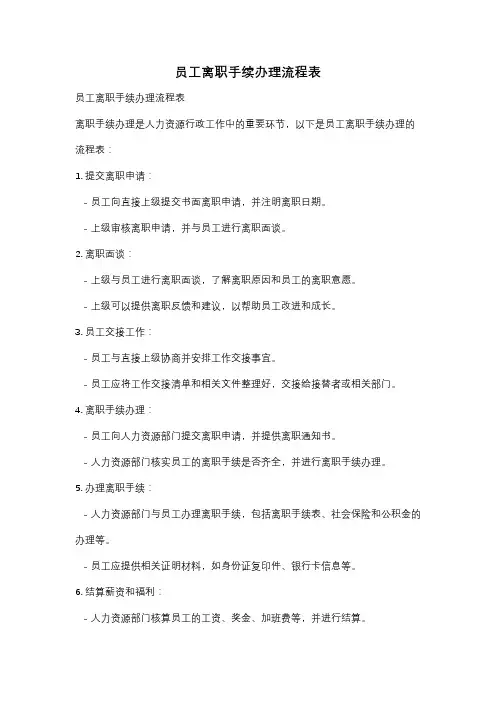 员工离职手续办理流程表

员工离职手续办理流程表

离职手续办理是人力资源行政工作中的重要环节，以下是员工离职手续办理的流程表：

1. 提交离职申请：

- 员工向直接上级提交书面离职申请，并注明离职日期。

- 上级审核离职申请，并与员工进行离职面谈。

2. 离职面谈：

- 上级与员工进行离职面谈，了解离职原因和员工的离职意愿。

- 上级可以提供离职反馈和建议，以帮助员工改进和成长。

3. 员工交接工作：

- 员工与直接上级协商并安排工作交接事宜。

- 员工应将工作交接清单和相关文件整理好，交接给接替者或相关部门。

4. 离职手续办理：

- 员工向人力资源部门提交离职申请，并提供离职通知书。

- 人力资源部门核实员工的离职手续是否齐全，并进行离职手续办理。

5. 办理离职手续：

- 人力资源部门与员工办理离职手续，包括离职手续表、社会保险和公积金的办理等。

- 员工应提供相关证明材料，如身份证复印件、银行卡信息等。

6. 结算薪资和福利：

- 人力资源部门核算员工的工资、奖金、加班费等，并进行结算。